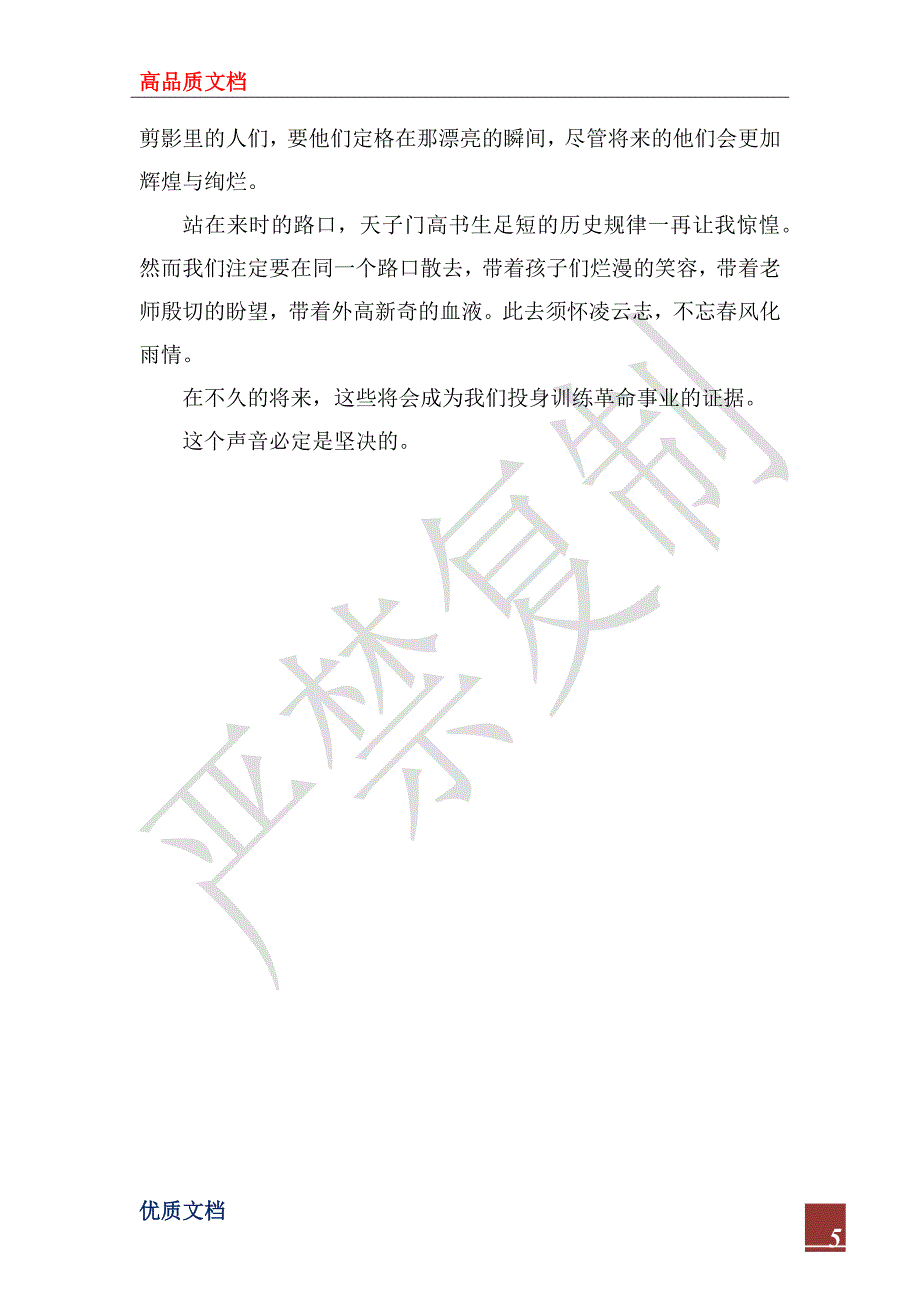 高品质文档

剪影里的人们，要他们定格在那漂亮的瞬间，尽管将来的他们会更加辉煌与绚烂。

站在来时的路口，天子门高书生足短的历史规律一再让我惊惶。然而我们注定要在同一个路口散去，带着孩子们烂漫的笑容，带着老师殷切的盼望，带着外高新奇的血液。此去须怀凌云志，不忘春风化雨情。

在不久的将来，这些将会成为我们投身训练革命事业的证据。

这个声音必定是坚决的。

严禁复制

优质文档

5